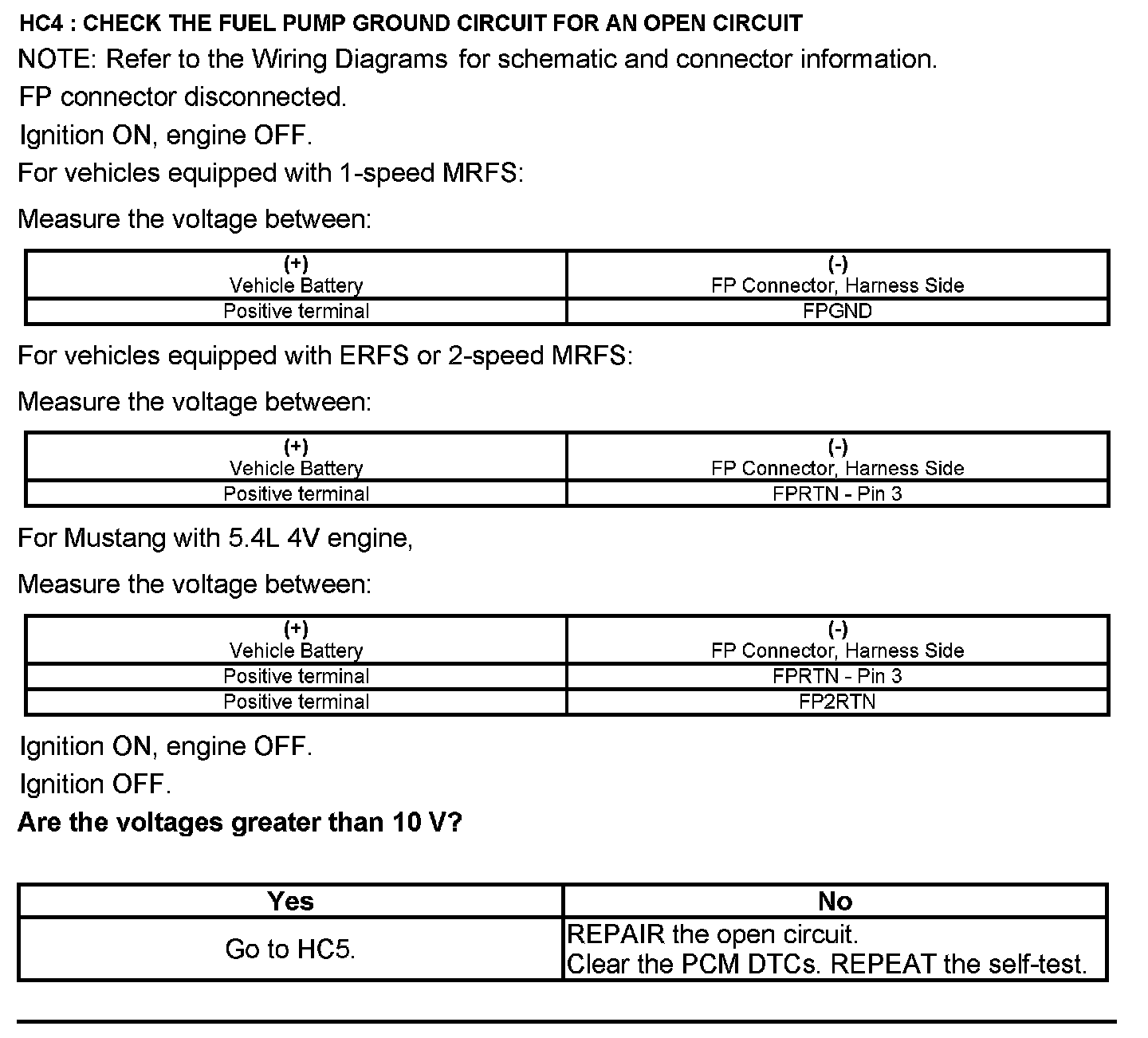 HC4 : CHECK THE FUEL PUMP GROUND CIRCUIT FOR AN OPEN CIRCUIT

NOTE: Refer to the Wiring Diagrams for schematic and connector information.

FP connector disconnected.

Ignition ON, engine OFF.

For vehicles equipped with 1-speed MRFS:

Measure the voltage between:

| (+) Vehicle Battery | (-) FP Connector, Harness Side |
|---|---|
| Positive terminal | FPGND |

For vehicles equipped with ERFS or 2-speed MRFS:

Measure the voltage between:

| (+) Vehicle Battery | (-) FP Connector, Harness Side |
|---|---|
| Positive terminal | FPRTN - Pin 3 |

For Mustang with 5.4L 4V engine,

Measure the voltage between:

| (+) Vehicle Battery | (-) FP Connector, Harness Side |
|---|---|
| Positive terminal | FPRTN - Pin 3 |
| Positive terminal | FP2RTN |

Ignition ON, engine OFF.

Ignition OFF.

Are the voltages greater than 10 V?

| Yes | No |
|---|---|
| Go to HC5. | REPAIR the open circuit. Clear the PCM DTCs. REPEAT the self-test. |